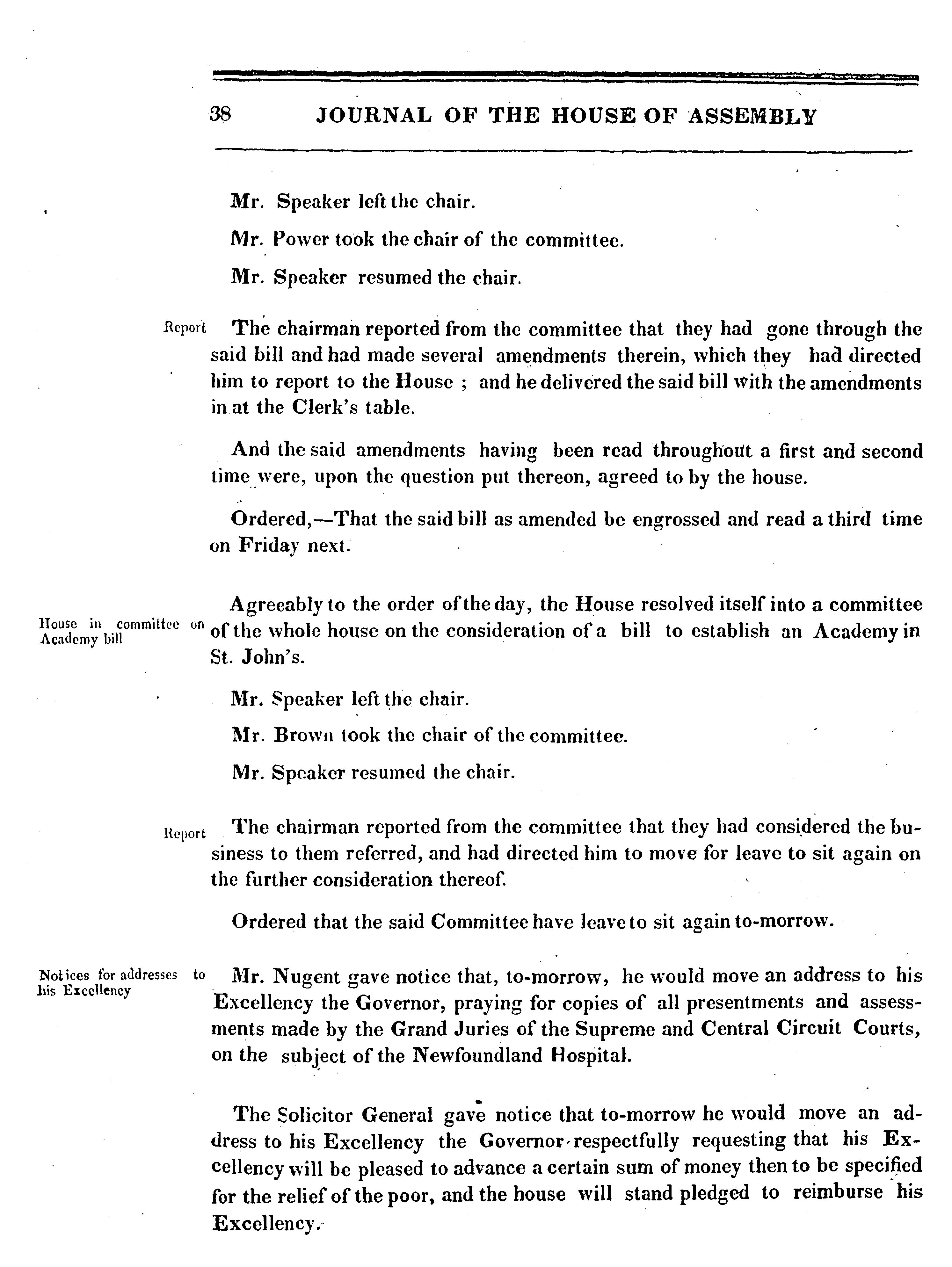 38 JOURNAL OF THE HOUSE OF ASSEMBLY

Mr. Speaker left the chair.

Mr. Power took the chair of the committee.

Mr. Speaker resumed the chair.

Report

The chairman reported from the committee that they had gone through the said bill and had made several amendments therein, which they had directed him to report to the House ; and he delivered the said bill with the amendments in at the Clerk's table.

And the said amendments having been read throughout a first and second time were, upon the question put thereon, agreed to by the house.

Ordered,—That the said bill as amended be engrossed and read a third time on Friday next.

House in committee on Academy bill

Agreeably to the order of the day, the House resolved itself into a committee of the whole house on the consideration of a bill to establish an Academy in St. John's.

Mr. Speaker left the chair.

Mr. Brown took the chair of the committee.

Mr. Speaker resumed the chair.

Report

The chairman reported from the committee that they had considered the business to them referred, and had directed him to move for leave to sit again on the further consideration thereof.

Ordered that the said Committee have leave to sit again to-morrow.

Notices for addresses to his Excellency

Mr. Nugent gave notice that, to-morrow, he would move an address to his Excellency the Governor, praying for copies of all presentments and assessments made by the Grand Juries of the Supreme and Central Circuit Courts, on the subject of the Newfoundland Hospital.

The Solicitor General gave notice that to-morrow he would move an address to his Excellency the Governor respectfully requesting that his Excellency will be pleased to advance a certain sum of money then to be specified for the relief of the poor, and the house will stand pledged to reimburse his Excellency.